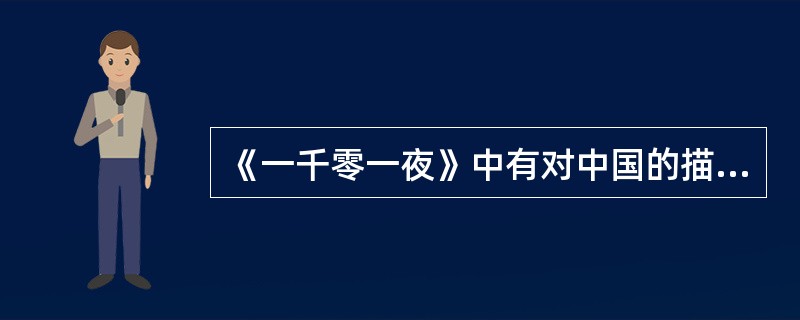 《一千零一夜》中有对中国的描...